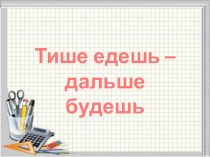 Тише едешь – дальше будешь